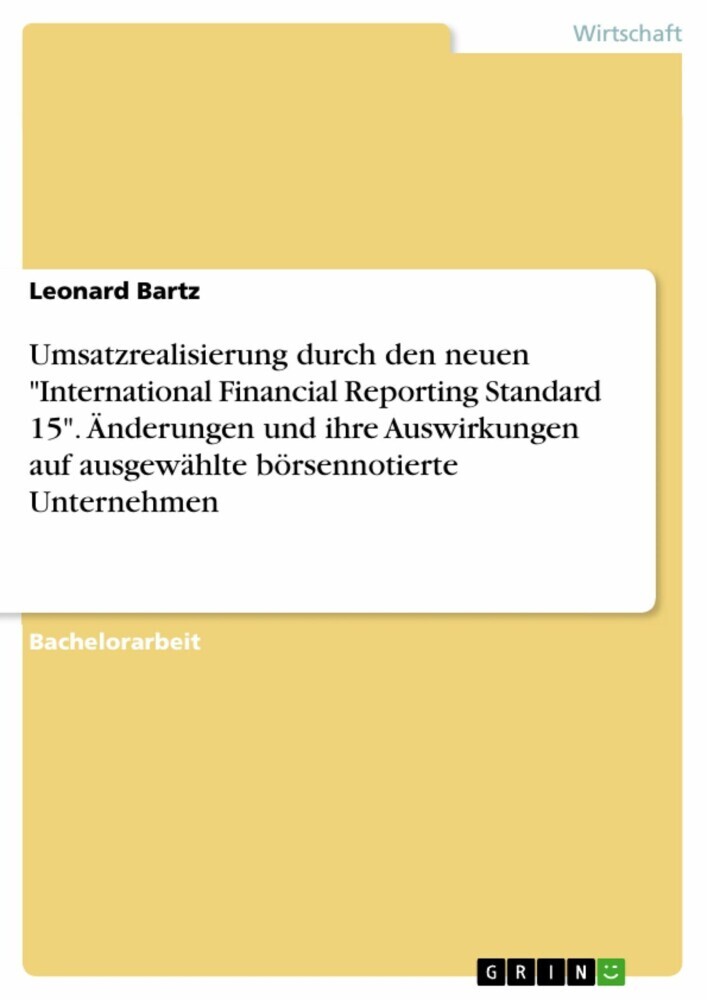 Wirtschaft

Leonard Bartz

Umsatzrealisierung durch den neuen "International Financial Reporting Standard 15". Änderungen und ihre Auswirkungen auf ausgewählte börsennotierte Unternehmen

Bachelorarbeit

GRIN